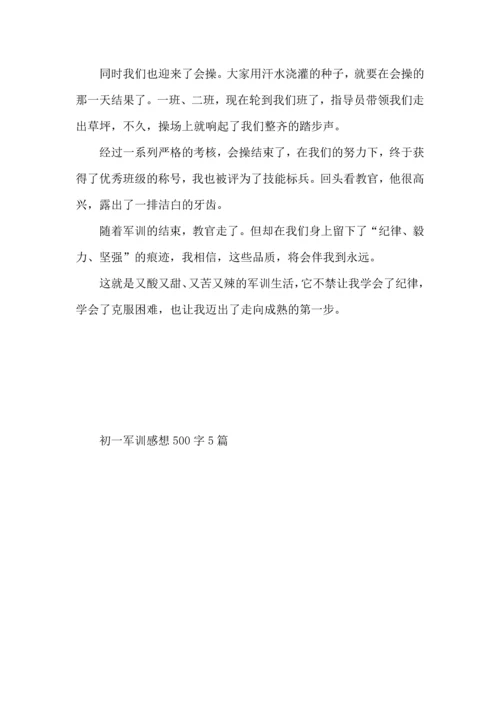 同时我们也迎来了会操。大家用汗水浇灌的种子，就要在会操的那一天结果了。一班、二班，现在轮到我们班了，指导员带领我们走出草坪，不久，操场上就响起了我们整齐的踏步声。

经过一系列严格的考核，会操结束了，在我们的努力下，终于获得了优秀班级的称号，我也被评为了技能标兵。回头看教官，他很高兴，露出了一排洁白的牙齿。

随着军训的结束，教官走了。但却在我们身上留下了“纪律、毅力、坚强”的痕迹，我相信，这些品质，将会伴我到永远。

这就是又酸又甜、又苦又辣的军训生活，它不禁让我学会了纪律，学会了克服困难，也让我迈出了走向成熟的第一步。

初一军训感想 500 字 5 篇